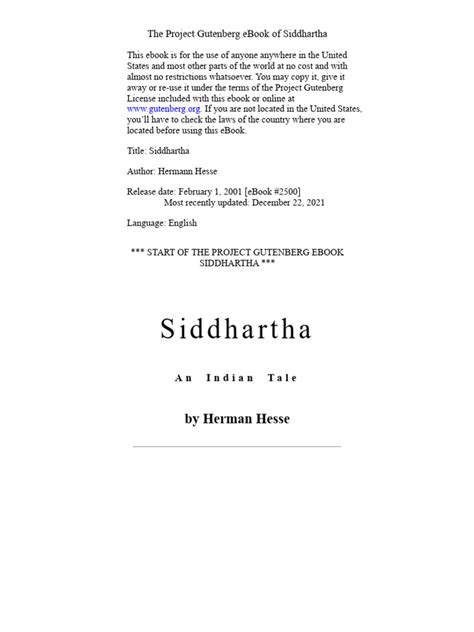 The Project Gutenberg eBook of Siddhartha

This ebook is for the use of anyone anywhere in the United States and most other parts of the world at no cost and with almost no restrictions whatsoever. You may copy it, give it away or re-use it under the terms of the Project Gutenberg License included with this ebook or online at www.gutenberg.org. If you are not located in the United States, you'll have to check the laws of the country where you are located before using this eBook.

Title: Siddhartha

Author: Hermann Hesse

Release date: February 1, 2001 [eBook #2500]
Most recently updated: December 22, 2021

Language: English

*** START OF THE PROJECT GUTENBERG EBOOK SIDDHARTHA ***

Siddhartha

An Indian Tale

by Herman Hesse